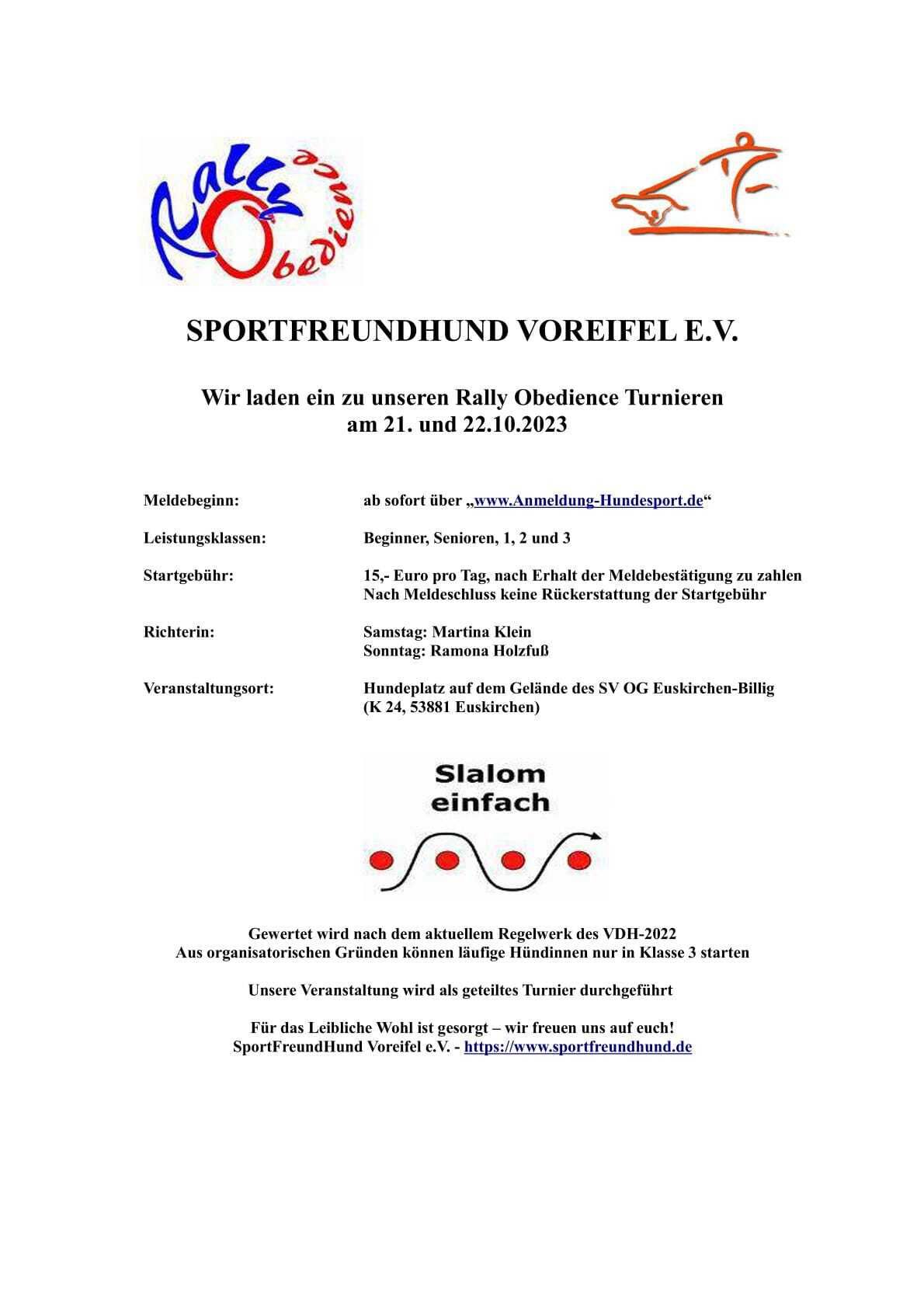 Rally Obedience

SPORTFREUNDHUND VOREIFEL E.V.

Wir laden ein zu unseren Rally Obedience Turnieren am 21. und 22.10.2023

Meldebeginn: ab sofort über „www.Anmeldung-Hundesport.de“

Leistungsklassen: Beginner, Senioren, 1, 2 und 3

Startgebühr: 15,- Euro pro Tag, nach Erhalt der Meldebestätigung zu zahlen
Nach Meldeschluss keine Rückerstattung der Startgebühr

Richterin: Samstag: Martina Klein
Sonntag: Ramona Holzfuß

Veranstaltungsort: Hundeplatz auf dem Gelände des SV OG Euskirchen-Billig
(K 24, 53881 Euskirchen)

Slalom einfach

Gewertet wird nach dem aktuellem Regelwerk des VDH-2022
Aus organisatorischen Gründen können läufige Hündinnen nur in Klasse 3 starten

Unsere Veranstaltung wird als geteiltes Turnier durchgeführt

Für das Leibliche Wohl ist gesorgt – wir freuen uns auf euch!
SportFreundHund Voreifel e.V. - https://www.sportfreundhund.de